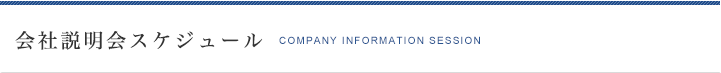 会社説明会スケジュール COMPANY INFORMATION SESSION